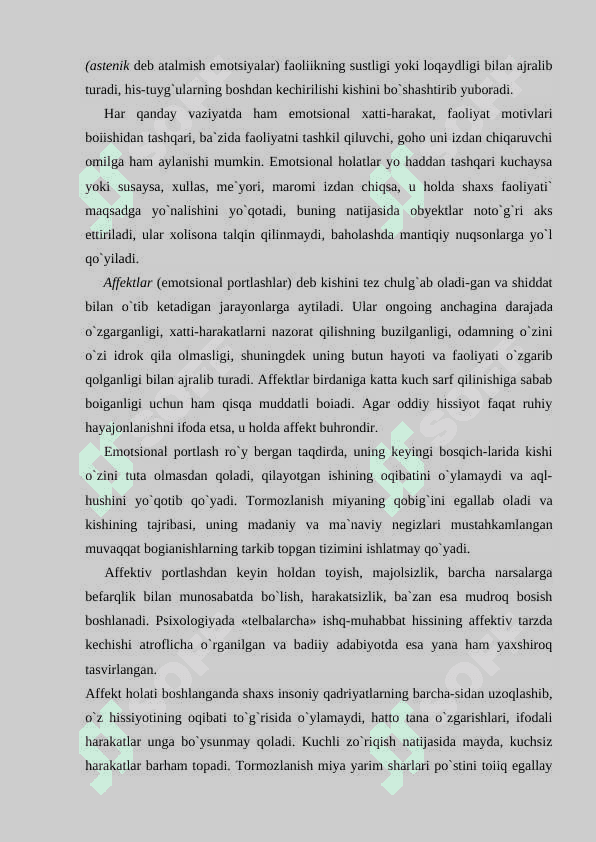 (astenik deb atalmish emotsiyalar) faoliikning sustligi yoki loqaydligi bilan ajralib turadi, his-tuyg`ularning boshdan kechirilishi kishini bo`shashtirib yuboradi.

Har qanday vaziyatda ham emotsional xatti-harakat, faoliyat motivlari boiishidan tashqari, ba`zida faoliyatni tashkil qiluvchi, goho uni izdan chiqaruvchi omilga ham aylanishi mumkin. Emotsional holatlar yo haddan tashqari kuchaysa yoki susaysa, xullas, me`yori, maromi izdan chiqsa, u holda shaxs faoliyati` maqsadga yo`nalishini yo`qotadi, buning natijasida obyektlar noto`g`ri aks ettiriladi, ular xolisona talqin qilinmaydi, baholashda mantiqiy nuqsonlarga yo`l qo`yiladi.

Affektlar (emotsional portlashlar) deb kishini tez chulg`ab oladi-gan va shiddat bilan o`tib ketadigan jarayonlarga aytiladi. Ular ongoing anchagina darajada o`zgarganligi, xatti-harakatlarni nazorat qilishning buzilganligi, odamning o`zini o`zi idrok qila olmasligi, shuningdek uning butun hayoti va faoliyati o`zgarib qolganligi bilan ajralib turadi. Affektlar birdaniga katta kuch sarf qilinishiga sabab boiganligi uchun ham qisqa muddatli boiadi. Agar oddiy hissiyot faqat ruhiy hayajonlanishni ifoda etsa, u holda affekt buhrondir.

Emotsional portlash ro`y bergan taqdirda, uning keyingi bosqich-larida kishi o`zini tuta olmasdan qoladi, qilayotgan ishining oqibatini o`ylamaydi va aql-hushini yo`qotib qo`yadi. Tormozlanish miyaning qobig`ini egallab oladi va kishining tajribasi, uning madaniy va ma`naviy negizlari mustahkamlangan muvaqqat bogianishlarning tarkib topgan tizimini ishlatmay qo`yadi.

Affektiv portlashdan keyin holdan toyish, majolsizlik, barcha narsalarga befarqlik bilan munosabatda bo`lish, harakatsizlik, ba`zan esa mudroq bosish boshlanadi. Psixologiyada «telbalarcha» ishq-muhabbat hissining affektiv tarzda kechishi atroflicha o`rganilgan va badiiy adabiyotda esa yana ham yaxshiroq tasvirlangan.

Affekt holati boshlanganda shaxs insoniy qadriyatlarning barcha-sidan uzoqlashib, o`z hissiyotining oqibati to`g`risida o`ylamaydi, hatto tana o`zgarishlari, ifodali harakatlar unga bo`ysunmay qoladi. Kuchli zo`riqish natijasida mayda, kuchsiz harakatlar barham topadi. Tormozlanish miya yarim sharlari po`stini toiiq egallay